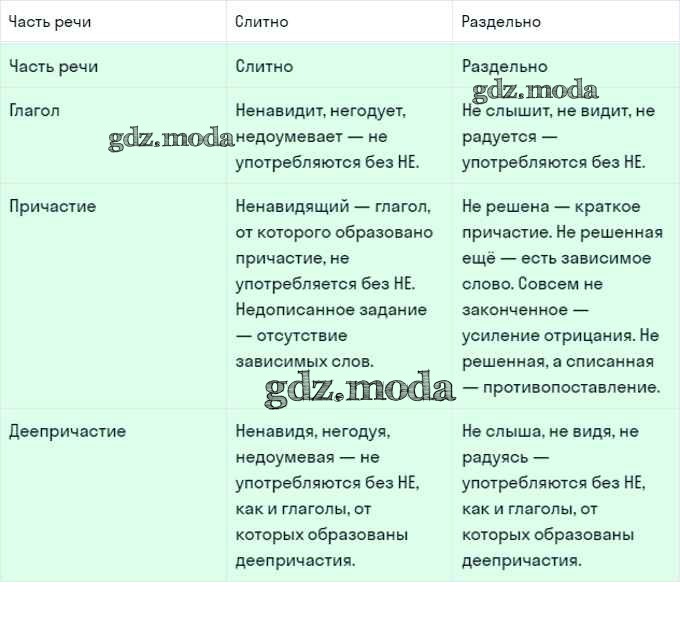 | Часть речи | Слитно | Раздельно |
|---|---|---|
| Часть речи | Слитно | Раздельно |
| Глагол | Ненавидит, негодует, недоумевает — не употребляются без НЕ. | Не слышит, не видит, не радуется — употребляются без НЕ. |
| Причастие | Ненавидящий — глагол, от которого образовано причастие, не употребляется без НЕ. Недописанное задание — отсутствие зависимых слов. | Не решена — краткое причастие. Не решенная ещё — есть зависимое слово. Совсем не законченное — усиление отрицания. Не решенная, а списанная — противопоставление. |
| Деепричастие | Ненавидя, негодуя, недоумевая — не употребляются без НЕ, как и глаголы, от которых образованы деепричастия. | Не слыша, не видя, не радуясь — употребляются без НЕ, как и глаголы, от которых образованы деепричастия. |

gdz.moda
gdz.moda
gdz.moda